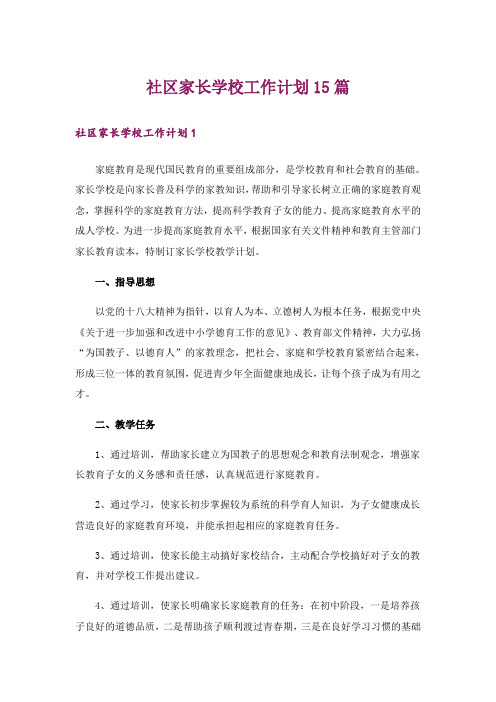 社区家长学校工作计划15篇

社区家长学校工作计划1

家庭教育是现代国民教育的重要组成部分，是学校教育和社会教育的基础。家长学校是向家长普及科学的家教知识，帮助和引导家长树立正确的家庭教育观念，掌握科学的家庭教育方法，提高科学教育子女的能力、提高家庭教育水平的成人学校。为进一步提高家庭教育水平，根据国家有关文件精神和教育主管部门家长教育读本，特制订家长学校教学计划。

一、指导思想

以党的十八大精神为指针，以育人为本、立德树人为根本任务，根据党中央《关于进一步加强和改进中小学德育工作的意见》、教育部文件精神，大力弘扬“为国教子、以德育人”的家教理念，把社会、家庭和学校教育紧密结合起来，形成三位一体的教育氛围，促进青少年全面健康地成长，让每个孩子成为有用之才。

二、教学任务

1、通过培训，帮助家长建立为国教子的思想观念和教育法制观念，增强家长教育子女的义务感和责任感，认真规范进行家庭教育。

2、通过学习，使家长初步掌握较为系统的科学育人知识，为子女健康成长营造良好的家庭教育环境，并能承担起相应的家庭教育任务。

3、通过培训，使家长能主动搞好家校结合，主动配合学校搞好对子女的教育，并对学校工作提出建议。

4、通过培训，使家长明确家长家庭教育的任务：在初中阶段，一是培养孩子良好的道德品质，二是帮助孩子顺利渡过青春期，三是在良好学习习惯的基础